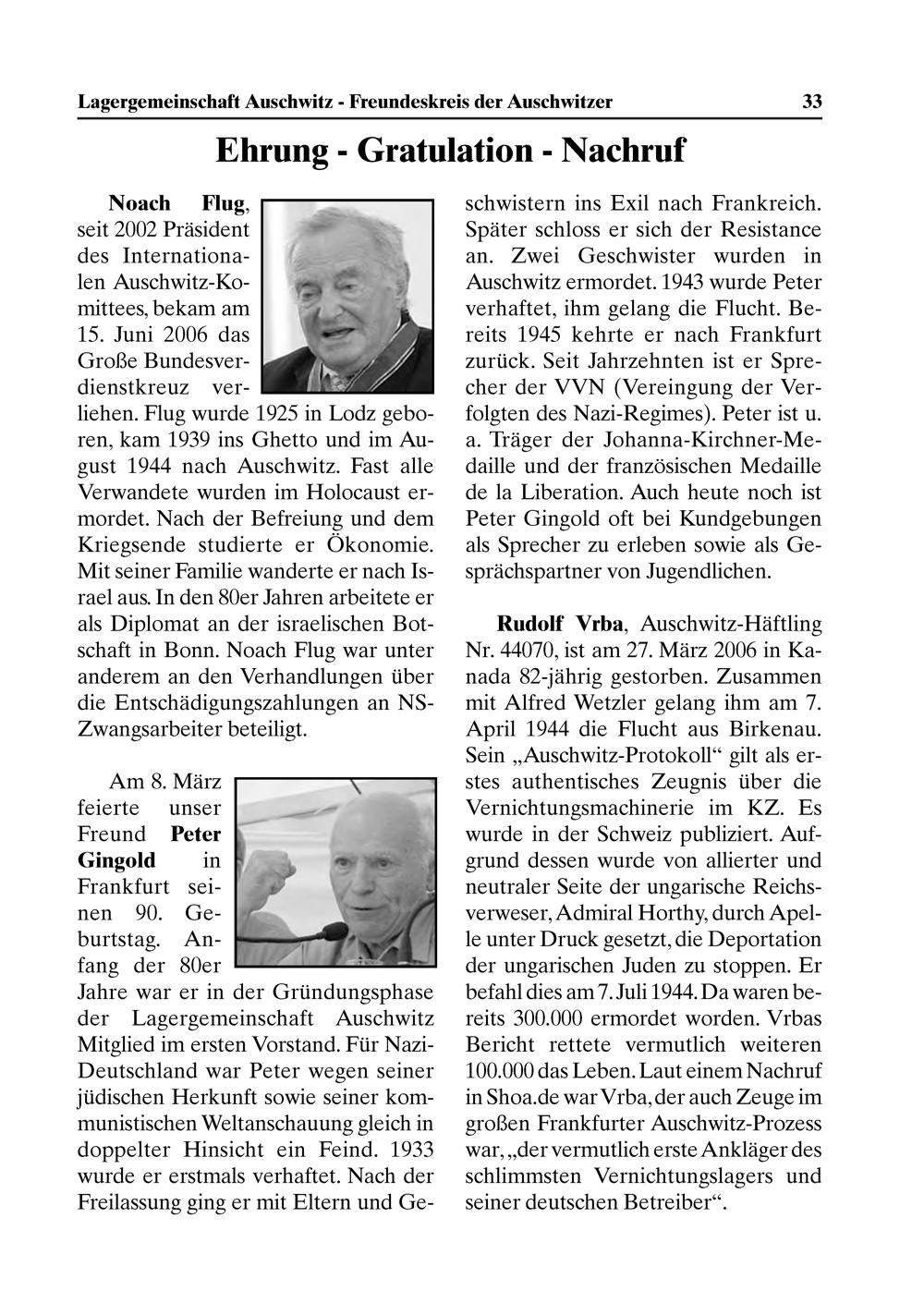 Lagergemeinschaft Auschwitz - Freundeskreis der Auschwitzer 33

Ehrung - Gratulation - Nachruf

Noach Flug, seit 2002 Präsident des Internationalen Auschwitz-Komittees, bekam am 15. Juni 2006 das Große Bundesverdienstkreuz verliehen. Flug wurde 1925 in Lodz geboren, kam 1939 ins Ghetto und im August 1944 nach Auschwitz. Fast alle Verwandete wurden im Holocaust ermordet. Nach der Befreiung und dem Kriegsende studierte er Ökonomie. Mit seiner Familie wanderte er nach Israel aus. In den 80er Jahren arbeitete er als Diplomat an der israelischen Botschaft in Bonn. Noach Flug war unter anderem an den Verhandlungen über die Entschädigungszahlungen an NS-Zwangsarbeiter beteiligt.

Am 8. März feierte unser Freund Peter Gingold in Frankfurt seinen 90. Geburtstag. Anfang der 80er Jahre war er in der Gründungsphase der Lagergemeinschaft Auschwitz Mitglied im ersten Vorstand. Für Nazi-Deutschland war Peter wegen seiner jüdischen Herkunft sowie seiner kommunistischen Weltanschauung gleich in doppelter Hinsicht ein Feind. 1933 wurde er erstmals verhaftet. Nach der Freilassung ging er mit Eltern und Geschwistern ins Exil nach Frankreich. Später schloss er sich der Resistance an. Zwei Geschwister wurden in Auschwitz ermordet. 1943 wurde Peter verhaftet, ihm gelang die Flucht. Bereits 1945 kehrte er nach Frankfurt zurück. Seit Jahrzehnten ist er Sprecher der VVN (Vereingung der Verfolgten des Nazi-Regimes). Peter ist u. a. Träger der Johanna-Kirchner-Medaille und der französischen Medaille de la Liberation. Auch heute noch ist Peter Gingold oft bei Kundgebungen als Sprecher zu erleben sowie als Gesprächspartner von Jugendlichen.

Rudolf Vrba, Auschwitz-Häftling Nr. 44070, ist am 27. März 2006 in Kanada 82-jährig gestorben. Zusammen mit Alfred Wetzler gelang ihm am 7. April 1944 die Flucht aus Birkenau. Sein „Auschwitz-Protokoll“ gilt als erstes authentisches Zeugnis über die Vernichtungsmachinerie im KZ. Es wurde in der Schweiz publiziert. Aufgrund dessen wurde von allierter und neutraler Seite der ungarische Reichsverweser, Admiral Horthy, durch Apelle unter Druck gesetzt, die Deportation der ungarischen Juden zu stoppen. Er befahl dies am 7. Juli 1944. Da waren bereits 300.000 ermordet worden. Vrbas Bericht rettete vermutlich weiteren 100.000 das Leben. Laut einem Nachruf in Shoa.de war Vrba, der auch Zeuge im großen Frankfurter Auschwitz-Prozess war, „der vermutlich erste Ankläger des schlimmsten Vernichtungslagers und seiner deutschen Betreiber“.